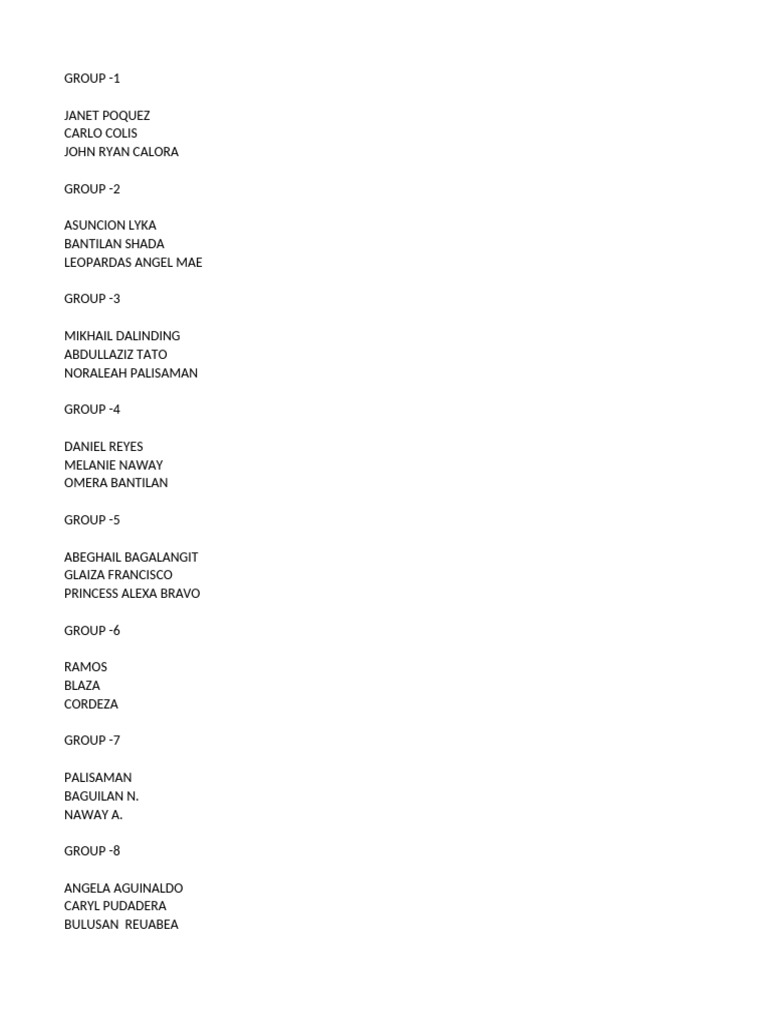 GROUP -1

JANET POQUEZ
CARLO COLIS
JOHN RYAN CALORA

GROUP -2

ASUNCION LYKA
BANTILAN SHADA
LEOPARDAS ANGEL MAE

GROUP -3

MIKHAIL DALINDING
ABDULLAZIZ TATO
NORALEAH PALISAMAN

GROUP -4

DANIEL REYES
MELANIE NAWAY
OMERA BANTILAN

GROUP -5

ABEGHAIL BAGALANGIT
GLAIZA FRANCISCO
PRINCESS ALEXA BRAVO

GROUP -6

RAMOS
BLAZA
CORDEZA

GROUP -7

PALISAMAN
BAGUILAN N.
NAWAY A.

GROUP -8

ANGELA AGUINALDO
CARYL PUDADERA
BULUSAN REUABEA